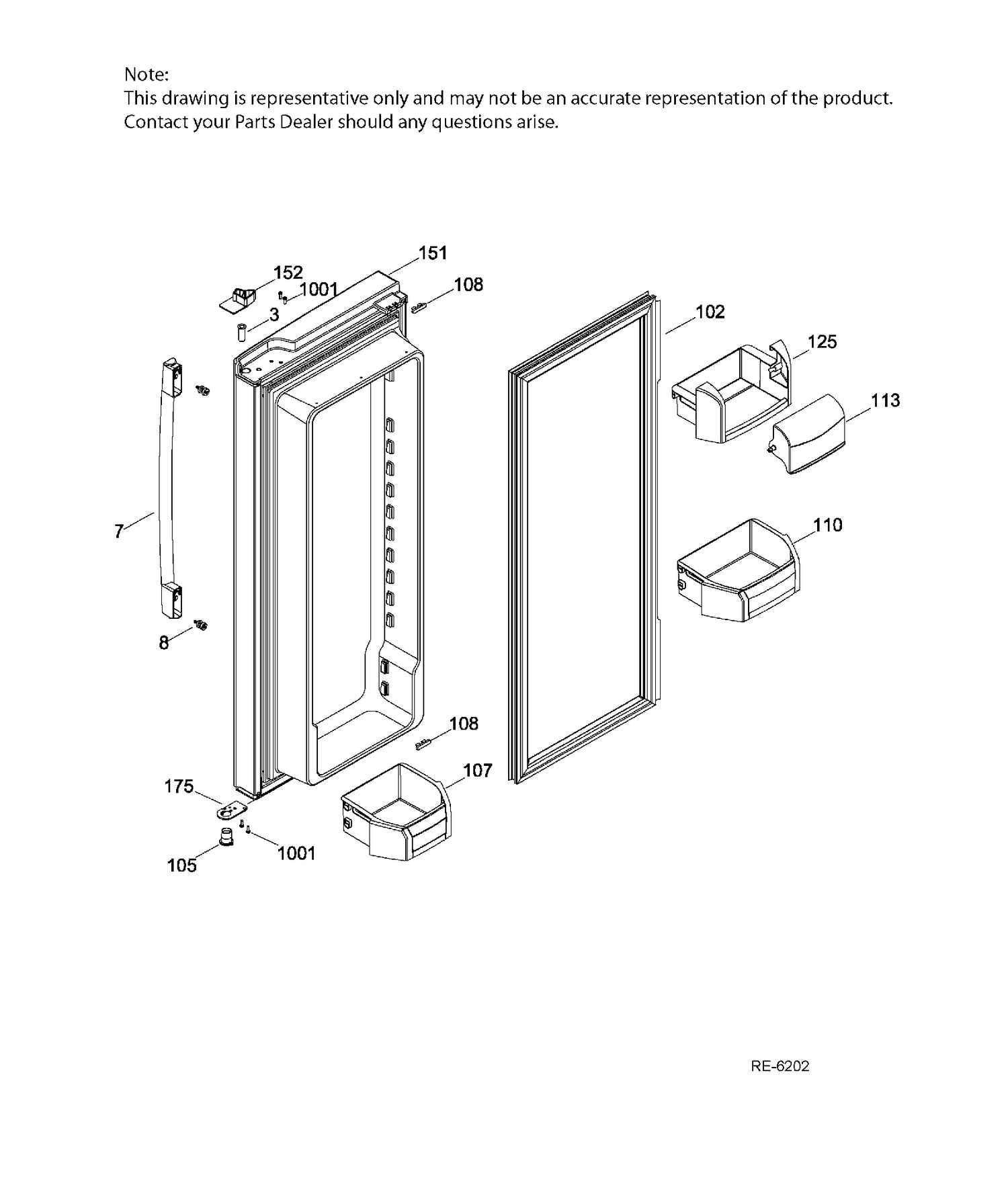 Note:
This drawing is representative only and may not be an accurate representation of the product.
Contact your Parts Dealer should any questions arise.

151
152
1001
108
3
102
125
113
7
110
8
108
107
175
1001
105

RE-6202